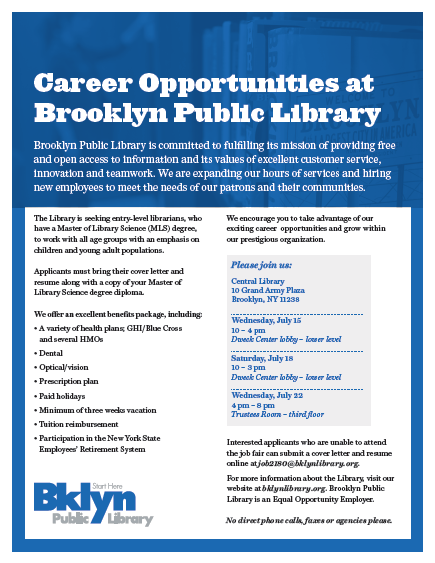 Career Opportunities at Brooklyn Public Library

Brooklyn Public Library is committed to fulfilling its mission of providing free and open access to information and its values of excellent customer service, innovation and teamwork. We are expanding our hours of services and hiring new employees to meet the needs of our patrons and their communities.

The Library is seeking entry-level librarians, who have a Master of Library Science (MLS) degree, to work with all age groups with an emphasis on children and young adult populations.

Applicants must bring their cover letter and resume along with a copy of your Master of Library Science degree diploma.

We offer an excellent benefits package, including:

• A variety of health plans; GHI/Blue Cross and several HMOs
• Dental
• Optical/vision
• Prescription plan
• Paid holidays
• Minimum of three weeks vacation
• Tuition reimbursement
• Participation in the New York State Employees' Retirement System

Start Here
Bklyn
Public Library

We encourage you to take advantage of our exciting career opportunities and grow within our prestigious organization.

Please join us:

Central Library
10 Grand Army Plaza
Brooklyn, NY 11238

Wednesday, July 15
10 – 4 pm
Dweck Center lobby – lower level

Saturday, July 18
10 – 3 pm
Dweck Center lobby – lower level

Wednesday, July 22
4 pm – 8 pm
Trustees Room – third floor

Interested applicants who are unable to attend the job fair can submit a cover letter and resume online at job2180@bklynlibrary.org.

For more information about the Library, visit our website at bklynlibrary.org. Brooklyn Public Library is an Equal Opportunity Employer.

No direct phone calls, faxes or agencies please.